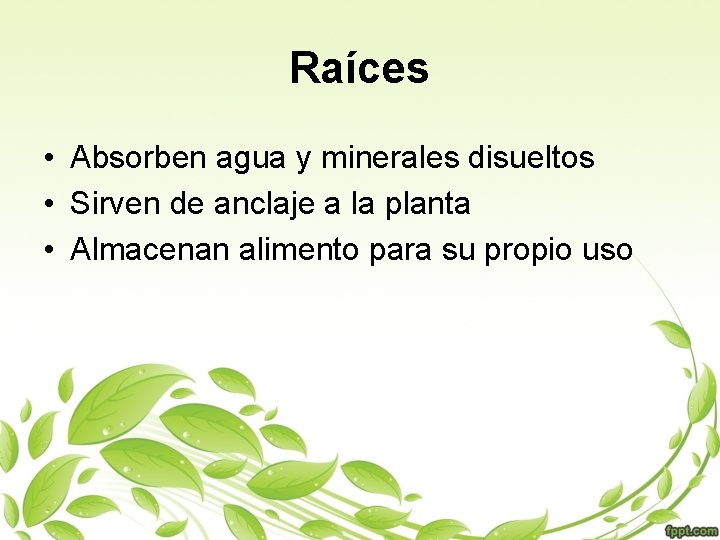 Raíces

• Absorben agua y minerales disueltos
• Sirven de anclaje a la planta
• Almacenan alimento para su propio uso

fppt.com